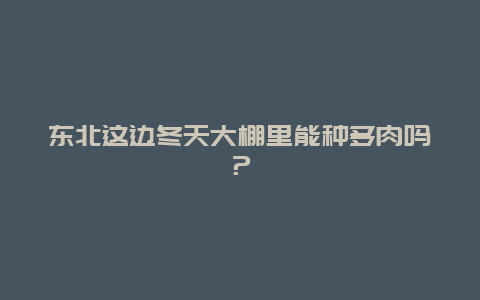 东北这边冬天大棚里能种多肉吗？